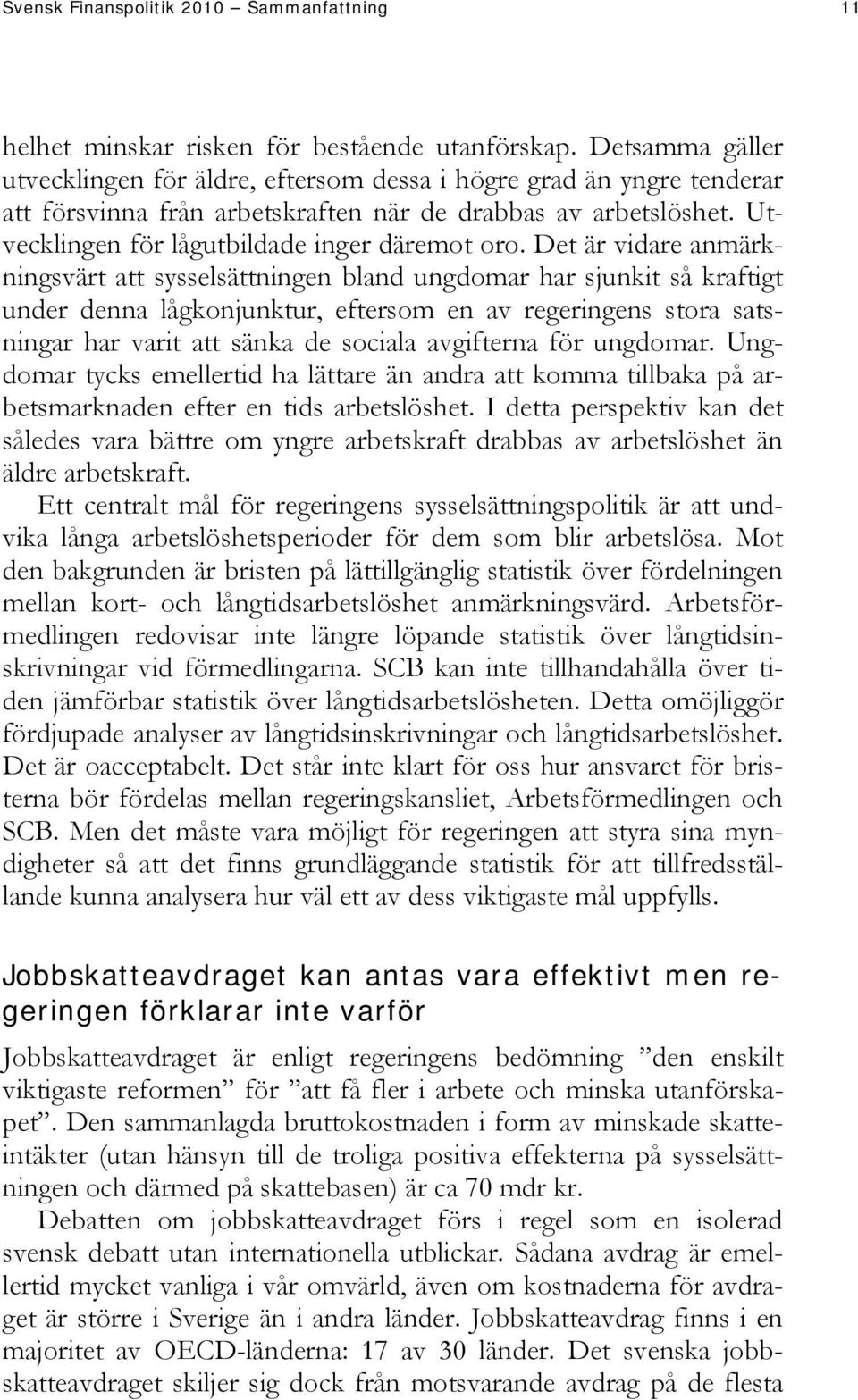 Svensk Finanspolitik 2010 – Sammanfattning 11

helhet minskar risken för bestående utanförskap. Detsamma gäller utvecklingen för äldre, eftersom dessa i högre grad än yngre tenderar att försvinna från arbetskraften när de drabbas av arbetslöshet. Utvecklingen för lågutbildade inger däremot oro. Det är vidare anmärkningsvärt att sysselsättningen bland ungdomar har sjunkit så kraftigt under denna lågkonjunktur, eftersom en av regeringens stora satsningar har varit att sänka de sociala avgifterna för ungdomar. Ungdomar tycks emellertid ha lättare än andra att komma tillbaka på arbetsmarknaden efter en tids arbetslöshet. I detta perspektiv kan det således vara bättre om yngre arbetskraft drabbas av arbetslöshet än äldre arbetskraft.

Ett centralt mål för regeringens sysselsättningspolitik är att undvika långa arbetslöshetsperioder för dem som blir arbetslösa. Mot den bakgrunden är bristen på lättillgänglig statistik över fördelningen mellan kort- och långtidsarbetslöshet anmärkningsvärd. Arbetsförmedlingen redovisar inte längre löpande statistik över långtidsinskrivningar vid förmedlingarna. SCB kan inte tillhandahålla över tiden jämförbar statistik över långtidsarbetslösheten. Detta omöjliggör fördjupade analyser av långtidsinskrivningar och långtidsarbetslöshet. Det är oacceptabelt. Det står inte klart för oss hur ansvaret för bristerna bör fördelas mellan regeringskansliet, Arbetsförmedlingen och SCB. Men det måste vara möjligt för regeringen att styra sina myndigheter så att det finns grundläggande statistik för att tillfredsställande kunna analysera hur väl ett av dess viktigaste mål uppfylls.

Jobbskatteavdraget kan antas vara effektivt men regeringen förklarar inte varför

Jobbskatteavdraget är enligt regeringens bedömning ”den enskilt viktigaste reformen” för ”att få fler i arbete och minska utanförskapet”. Den sammanlagda bruttokostnaden i form av minskade skatteintäkter (utan hänsyn till de troliga positiva effekterna på sysselsättningen och därmed på skattebasen) är ca 70 mdr kr.

Debatten om jobbskatteavdraget förs i regel som en isolerad svensk debatt utan internationella utblickar. Sådana avdrag är emellertid mycket vanliga i vår omvärld, även om kostnaderna för avdraget är större i Sverige än i andra länder. Jobbskatteavdrag finns i en majoritet av OECD-länderna: 17 av 30 länder. Det svenska jobbskatteavdraget skiljer sig dock från motsvarande avdrag på de flesta